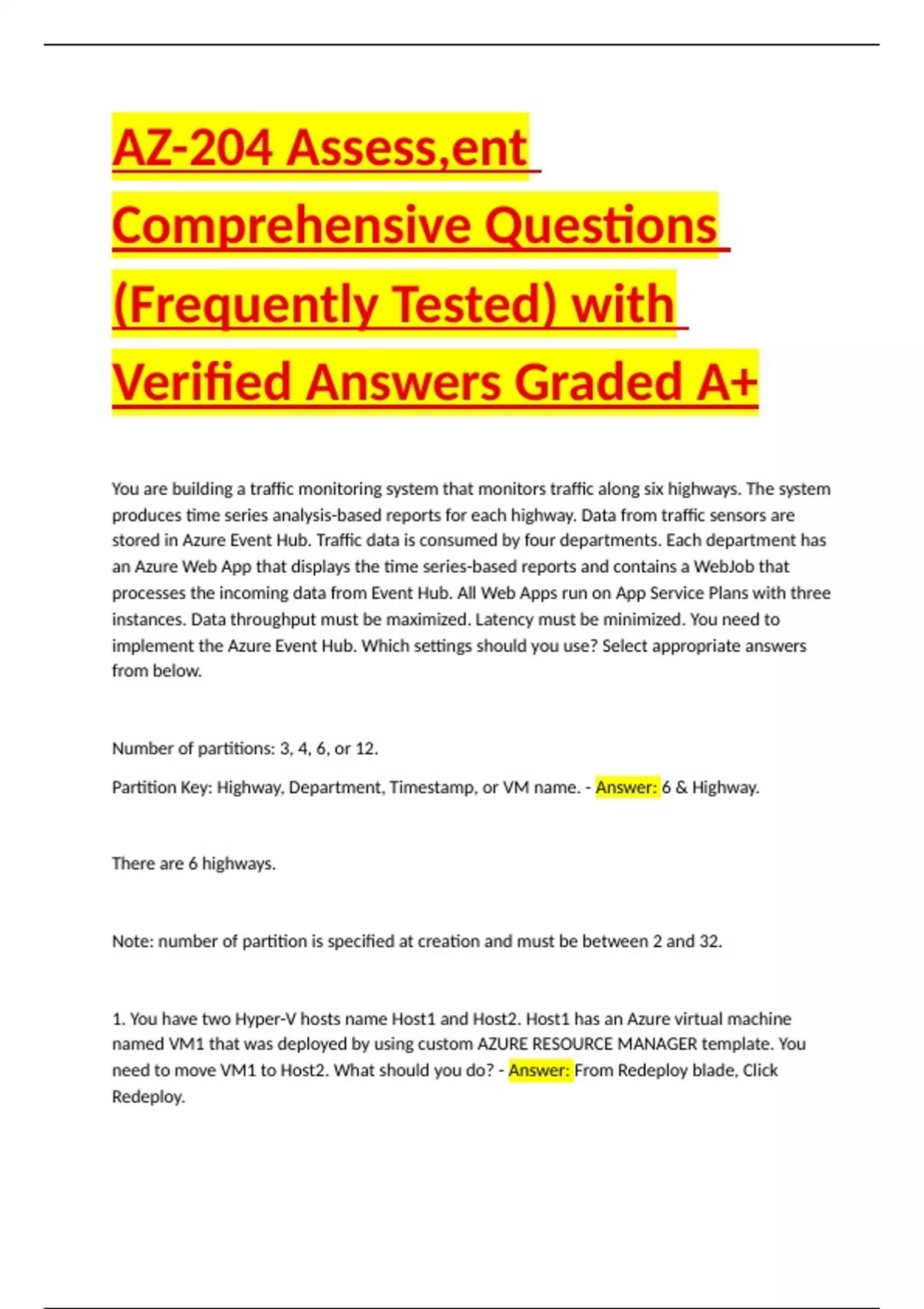 AZ-204 Assess,ent Comprehensive Questions (Frequently Tested) with Verified Answers Graded A+

You are building a traffic monitoring system that monitors traffic along six highways. The system produces time series analysis-based reports for each highway. Data from traffic sensors are stored in Azure Event Hub. Traffic data is consumed by four departments. Each department has an Azure Web App that displays the time series-based reports and contains a WebJob that processes the incoming data from Event Hub. All Web Apps run on App Service Plans with three instances. Data throughput must be maximized. Latency must be minimized. You need to implement the Azure Event Hub. Which settings should you use? Select appropriate answers from below.

Number of partitions: 3, 4, 6, or 12.

Partition Key: Highway, Department, Timestamp, or VM name. - Answer: 6 & Highway.

There are 6 highways.

Note: number of partition is specified at creation and must be between 2 and 32.

1. You have two Hyper-V hosts name Host1 and Host2. Host1 has an Azure virtual machine named VM1 that was deployed by using custom AZURE RESOURCE MANAGER template. You need to move VM1 to Host2. What should you do? - Answer: From Redeploy blade, Click Redeploy.